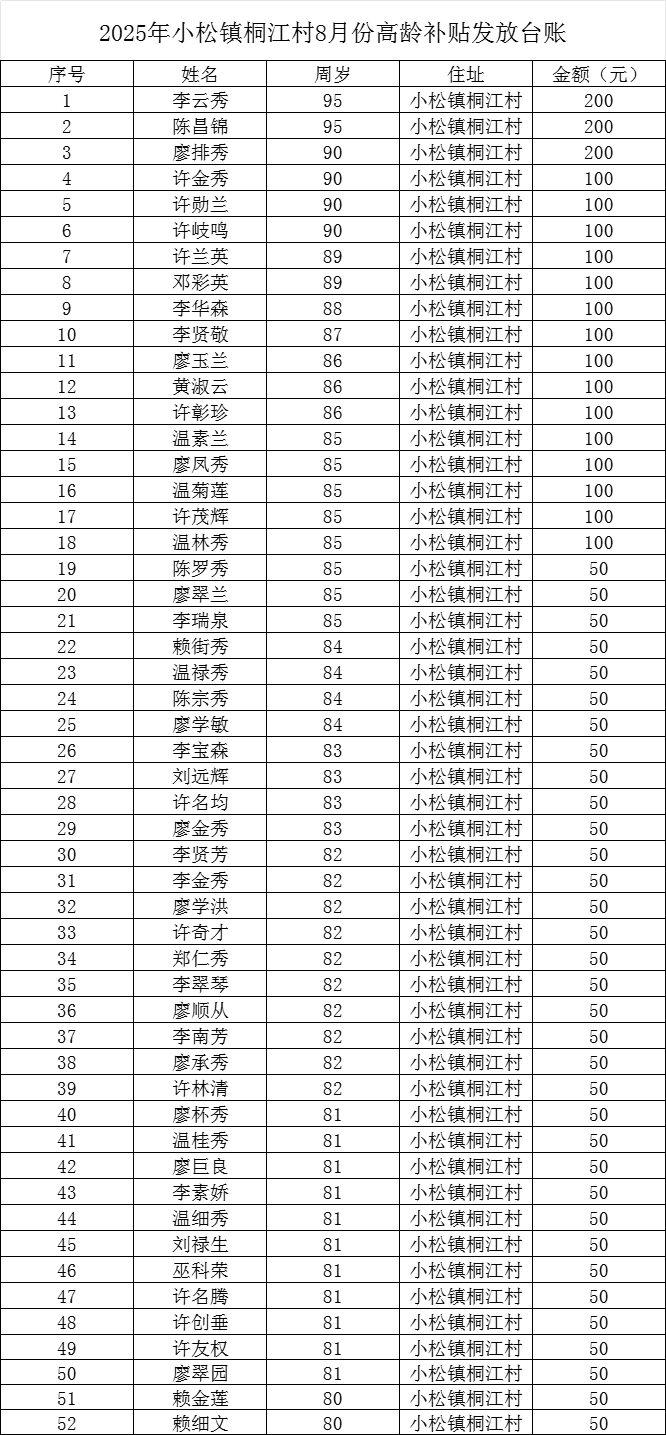 2025年小松镇桐江村8月份高龄补贴发放台账

| 序号 | 姓名 | 周岁 | 住址 | 金额（元） |
|---|---|---|---|---|
| 1 | 李云秀 | 95 | 小松镇桐江村 | 200 |
| 2 | 陈昌锦 | 95 | 小松镇桐江村 | 200 |
| 3 | 廖排秀 | 90 | 小松镇桐江村 | 200 |
| 4 | 许金秀 | 90 | 小松镇桐江村 | 100 |
| 5 | 许励兰 | 90 | 小松镇桐江村 | 100 |
| 6 | 许岐鸣 | 90 | 小松镇桐江村 | 100 |
| 7 | 许兰英 | 89 | 小松镇桐江村 | 100 |
| 8 | 邓彩英 | 89 | 小松镇桐江村 | 100 |
| 9 | 李华森 | 88 | 小松镇桐江村 | 100 |
| 10 | 李贤敬 | 87 | 小松镇桐江村 | 100 |
| 11 | 廖玉兰 | 86 | 小松镇桐江村 | 100 |
| 12 | 黄淑云 | 86 | 小松镇桐江村 | 100 |
| 13 | 许彰珍 | 86 | 小松镇桐江村 | 100 |
| 14 | 温素兰 | 85 | 小松镇桐江村 | 100 |
| 15 | 廖凤秀 | 85 | 小松镇桐江村 | 100 |
| 16 | 温菊莲 | 85 | 小松镇桐江村 | 100 |
| 17 | 许茂辉 | 85 | 小松镇桐江村 | 100 |
| 18 | 温林秀 | 85 | 小松镇桐江村 | 100 |
| 19 | 陈罗秀 | 85 | 小松镇桐江村 | 50 |
| 20 | 廖翠兰 | 85 | 小松镇桐江村 | 50 |
| 21 | 李瑞泉 | 85 | 小松镇桐江村 | 50 |
| 22 | 赖街秀 | 84 | 小松镇桐江村 | 50 |
| 23 | 温禄秀 | 84 | 小松镇桐江村 | 50 |
| 24 | 陈宗秀 | 84 | 小松镇桐江村 | 50 |
| 25 | 廖学敏 | 84 | 小松镇桐江村 | 50 |
| 26 | 李宝森 | 83 | 小松镇桐江村 | 50 |
| 27 | 刘远辉 | 83 | 小松镇桐江村 | 50 |
| 28 | 许名均 | 83 | 小松镇桐江村 | 50 |
| 29 | 廖金秀 | 83 | 小松镇桐江村 | 50 |
| 30 | 李贤芳 | 82 | 小松镇桐江村 | 50 |
| 31 | 李金秀 | 82 | 小松镇桐江村 | 50 |
| 32 | 廖学洪 | 82 | 小松镇桐江村 | 50 |
| 33 | 许奇才 | 82 | 小松镇桐江村 | 50 |
| 34 | 郑仁秀 | 82 | 小松镇桐江村 | 50 |
| 35 | 李翠琴 | 82 | 小松镇桐江村 | 50 |
| 36 | 廖顺从 | 82 | 小松镇桐江村 | 50 |
| 37 | 李南芳 | 82 | 小松镇桐江村 | 50 |
| 38 | 廖承秀 | 82 | 小松镇桐江村 | 50 |
| 39 | 许林清 | 82 | 小松镇桐江村 | 50 |
| 40 | 廖杯秀 | 81 | 小松镇桐江村 | 50 |
| 41 | 温桂秀 | 81 | 小松镇桐江村 | 50 |
| 42 | 廖巨良 | 81 | 小松镇桐江村 | 50 |
| 43 | 李素娇 | 81 | 小松镇桐江村 | 50 |
| 44 | 温细秀 | 81 | 小松镇桐江村 | 50 |
| 45 | 刘禄生 | 81 | 小松镇桐江村 | 50 |
| 46 | 巫科荣 | 81 | 小松镇桐江村 | 50 |
| 47 | 许名腾 | 81 | 小松镇桐江村 | 50 |
| 48 | 许创垂 | 81 | 小松镇桐江村 | 50 |
| 49 | 许友权 | 81 | 小松镇桐江村 | 50 |
| 50 | 廖翠园 | 81 | 小松镇桐江村 | 50 |
| 51 | 赖金莲 | 80 | 小松镇桐江村 | 50 |
| 52 | 赖细文 | 80 | 小松镇桐江村 | 50 |